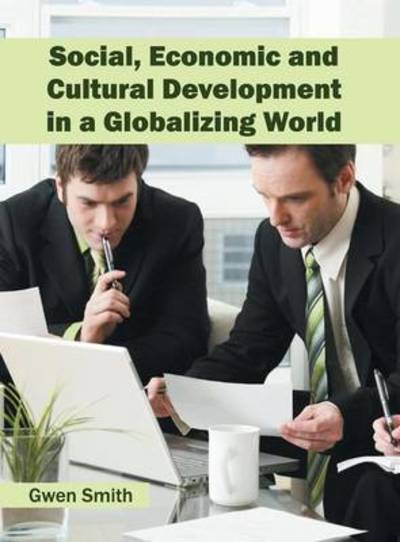 Social, Economic and Cultural Development in a Globalizing World

Gwen Smith